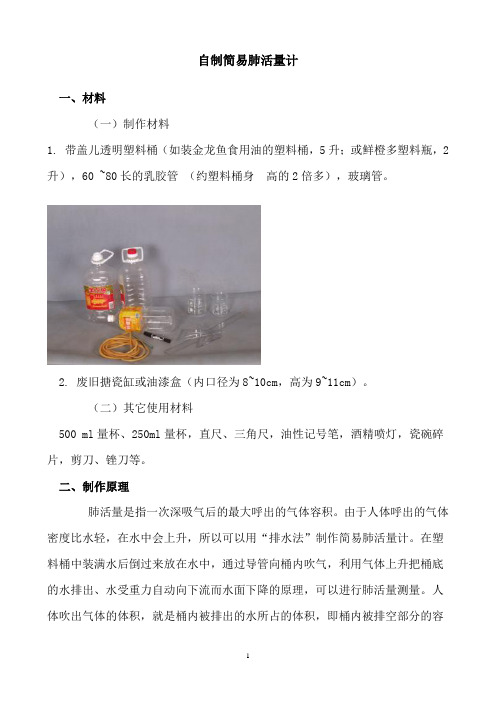 自制简易肺活量计

一、材料

（一）制作材料

1. 带盖儿透明塑料桶（如装金龙鱼食用油的塑料桶，5 升；或鲜橙多塑料瓶，2 升），60 ~80 长的乳胶管 （约塑料桶身 高的 2 倍多），玻璃管。

2. 废旧搪瓷缸或油漆盒（内口径为 8~10cm，高为 9~11cm）。

（二）其它使用材料

500 ml 量杯、250ml 量杯，直尺、三角尺，油性记号笔，酒精喷灯，瓷碗碎片，剪刀、锉刀等。

二、制作原理

肺活量是指一次深吸气后的最大呼出的气体容积。由于人体呼出的气体密度比水轻，在水中会上升，所以可以用“排水法”制作简易肺活量计。在塑料桶中装满水后倒过来放在水中，通过导管向桶内吹气，利用气体上升把桶底的水排出、水受重力自动向下流而水面下降的原理，可以进行肺活量测量。人体吹出气体的体积，就是桶内被排出的水所占的体积，即桶内被排空部分的容

1